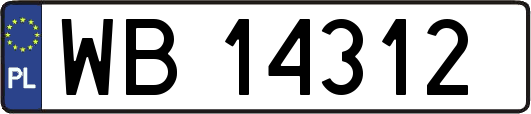 PL

WB 14312